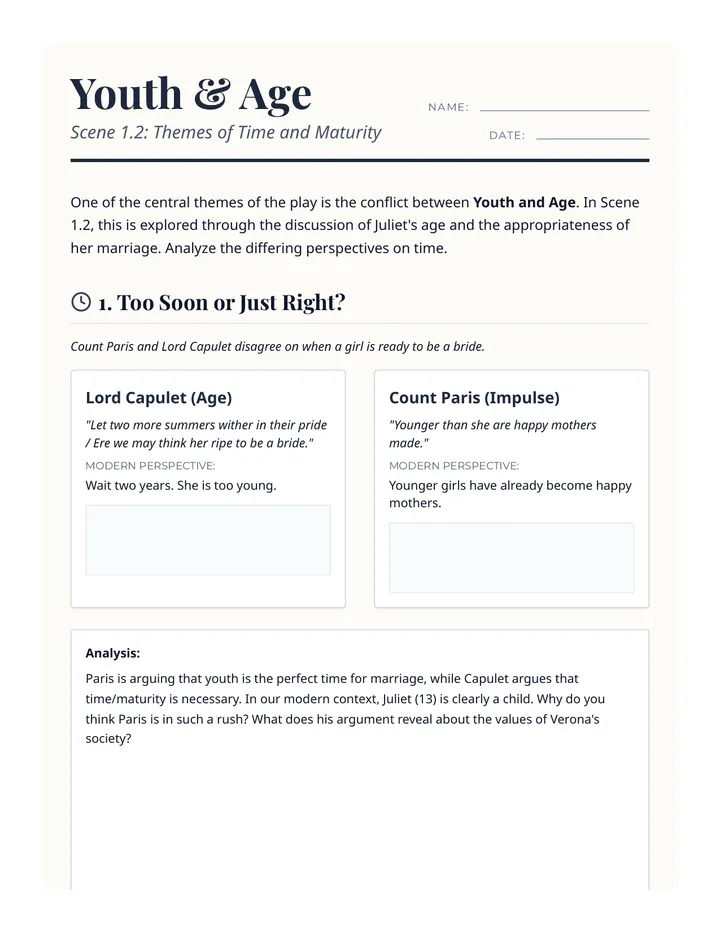 Youth & Age

Scene 1.2: Themes of Time and Maturity

NAME: ____

DATE: ____

One of the central themes of the play is the conflict between Youth and Age. In Scene 1.2, this is explored through the discussion of Juliet's age and the appropriateness of her marriage. Analyze the differing perspectives on time.

1. Too Soon or Just Right?

Count Paris and Lord Capulet disagree on when a girl is ready to be a bride.

Lord Capulet (Age)

"Let two more summers wither in their pride / Ere we may think her ripe to be a bride."

MODERN PERSPECTIVE:

Wait two years. She is too young.

Count Paris (Impulse)

"Younger than she are happy mothers made."

MODERN PERSPECTIVE:

Younger girls have already become happy mothers.

Analysis:

Paris is arguing that youth is the perfect time for marriage, while Capulet argues that time/maturity is necessary. In our modern context, Juliet (13) is clearly a child. Why do you think Paris is in such a rush? What does his argument reveal about the values of Verona's society?